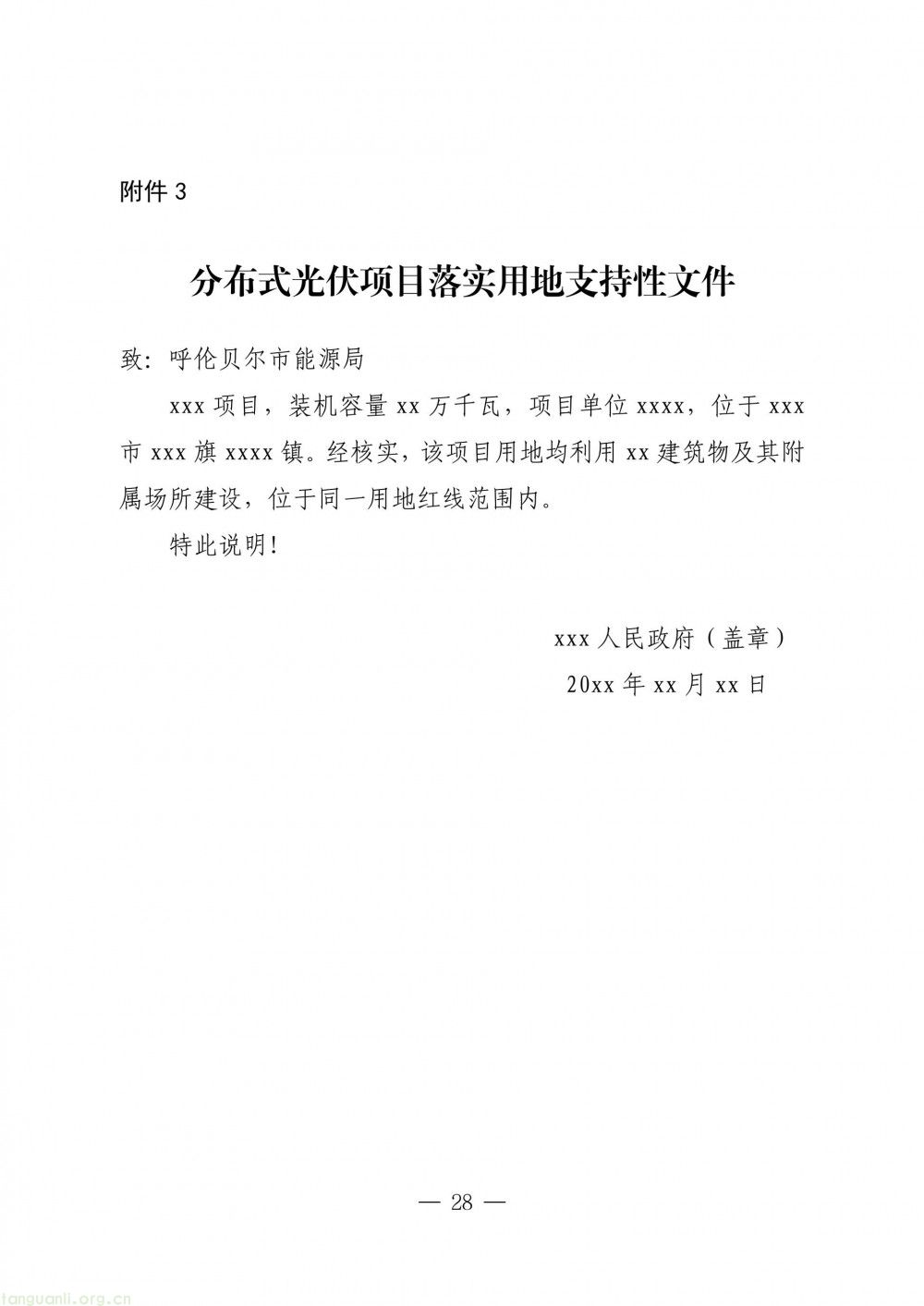 附件3

分布式光伏项目落实用地支持性文件

致：呼伦贝尔市能源局

xxx项目，装机容量xx万千瓦，项目单位xxxx，位于xxx市xxx旗xxxx镇。经核实，该项目用地均利用xx建筑物及其附属场所建设，位于同一用地红线范围内。

特此说明！

xxx人民政府（盖章）
20xx年xx月xx日

— 28 —

tanguanli.org.cn